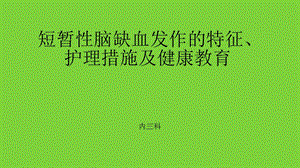 短暂性脑缺血发作的特征、护理措施及健康教育

内三科